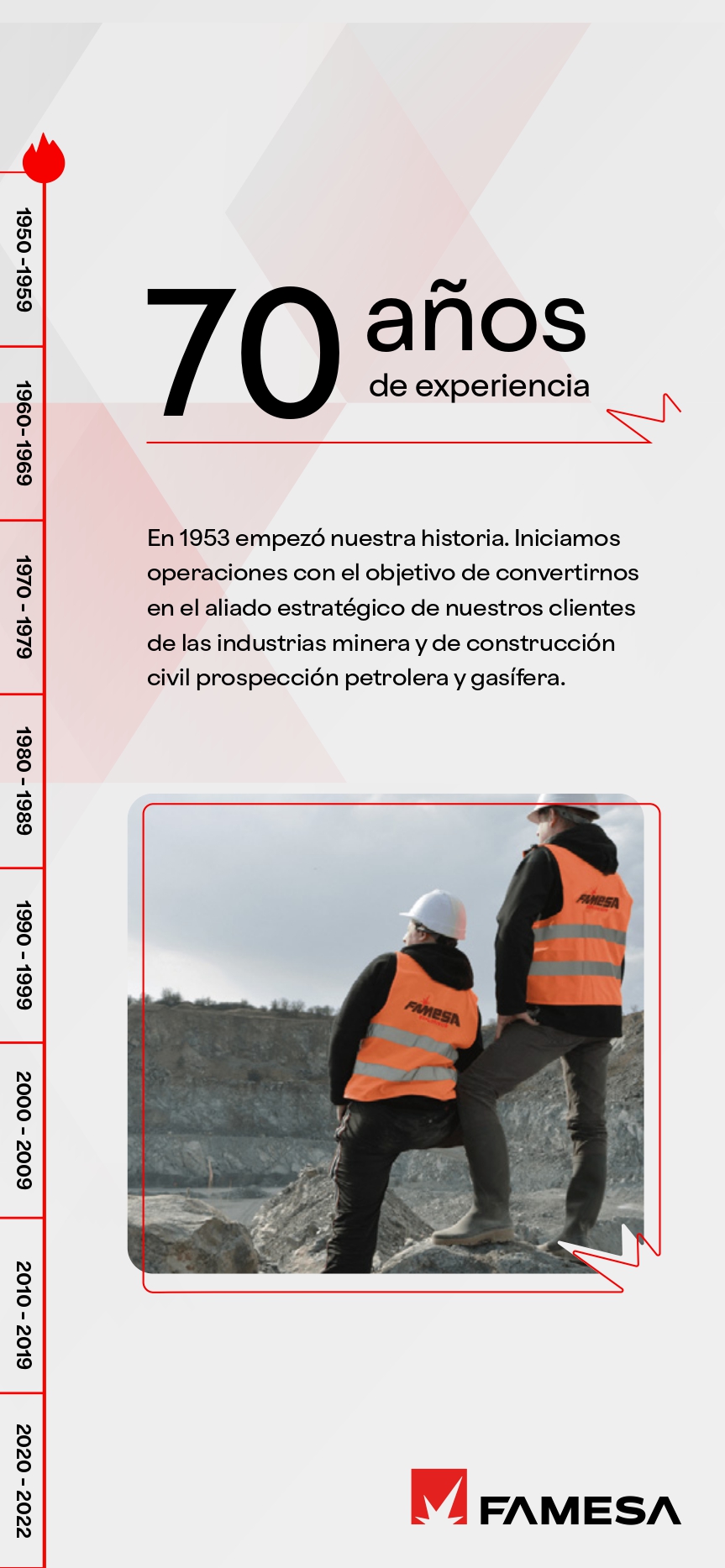 1950 - 1959

1960 - 1969

1970 - 1979

1980 - 1989

1990 - 1999

2000 - 2009

2010 - 2019

2020 - 2022

70 años de experiencia

En 1953 empezó nuestra historia. Iniciamos operaciones con el objetivo de convertirnos en el aliado estratégico de nuestros clientes de las industrias minera y de construcción civil prospección petrolera y gasífera.

FAMESA

FAMESA

FAMESA